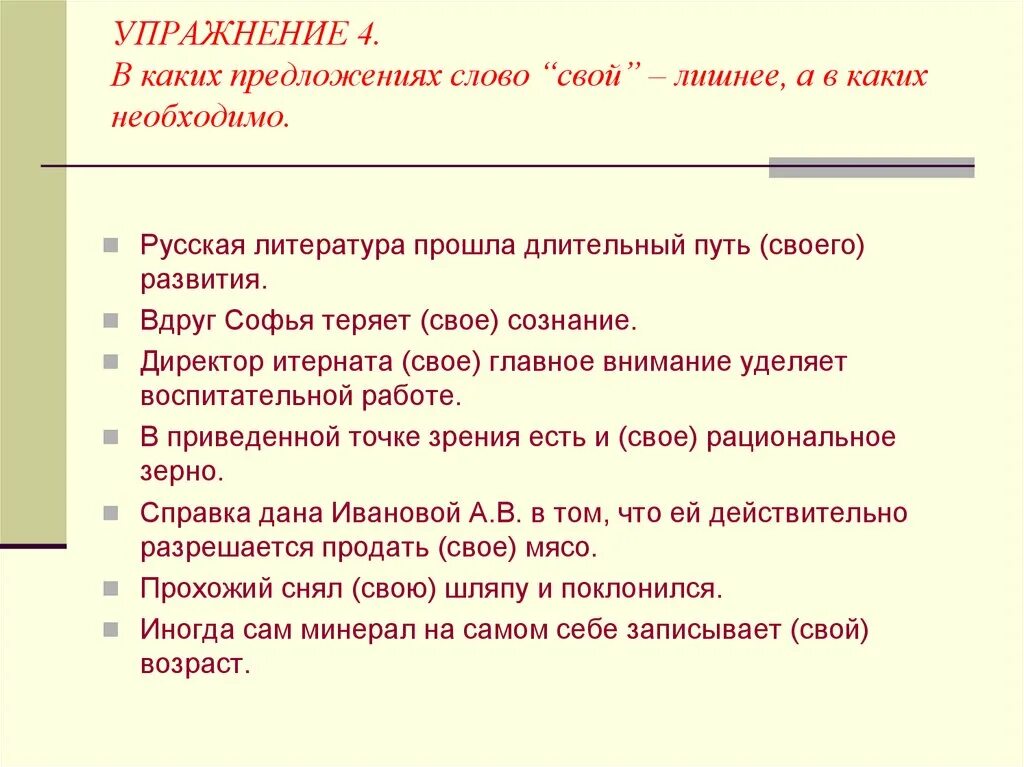 УПРАЖНЕНИЕ 4.
В каких предложениях слово “свой” – лишнее, а в каких необходимо.

Русская литература прошла длительный путь (своего) развития.

Вдруг Софья теряет (свое) сознание.

Директор итерната (свое) главное внимание уделяет воспитательной работе.

В приведенной точке зрения есть и (свое) рациональное зерно.

Справка дана Ивановой А.В. в том, что ей действительно разрешается продать (свое) мясо.

Прохожий снял (свою) шляпу и поклонился.

Иногда сам минерал на самом себе записывает (свой) возраст.